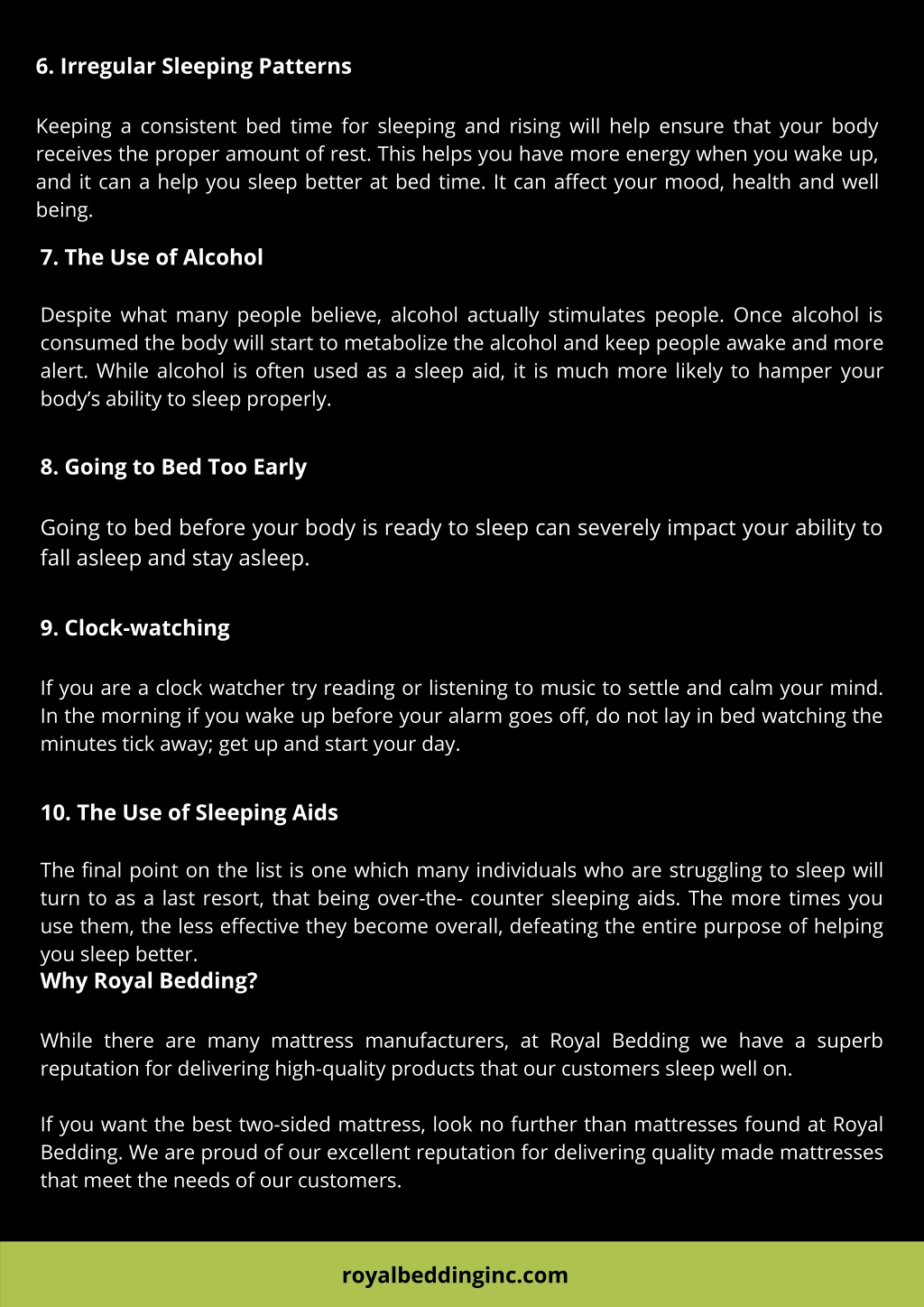 6. Irregular Sleeping Patterns

Keeping a consistent bed time for sleeping and rising will help ensure that your body receives the proper amount of rest. This helps you have more energy when you wake up, and it can a help you sleep better at bed time. It can affect your mood, health and well being.

7. The Use of Alcohol

Despite what many people believe, alcohol actually stimulates people. Once alcohol is consumed the body will start to metabolize the alcohol and keep people awake and more alert. While alcohol is often used as a sleep aid, it is much more likely to hamper your body's ability to sleep properly.

8. Going to Bed Too Early

Going to bed before your body is ready to sleep can severely impact your ability to fall asleep and stay asleep.

9. Clock-watching

If you are a clock watcher try reading or listening to music to settle and calm your mind. In the morning if you wake up before your alarm goes off, do not lay in bed watching the minutes tick away; get up and start your day.

10. The Use of Sleeping Aids

The final point on the list is one which many individuals who are struggling to sleep will turn to as a last resort, that being over-the- counter sleeping aids. The more times you use them, the less effective they become overall, defeating the entire purpose of helping you sleep better.
Why Royal Bedding?

While there are many mattress manufacturers, at Royal Bedding we have a superb reputation for delivering high-quality products that our customers sleep well on.

If you want the best two-sided mattress, look no further than mattresses found at Royal Bedding. We are proud of our excellent reputation for delivering quality made mattresses that meet the needs of our customers.

royalbeddinginc.com